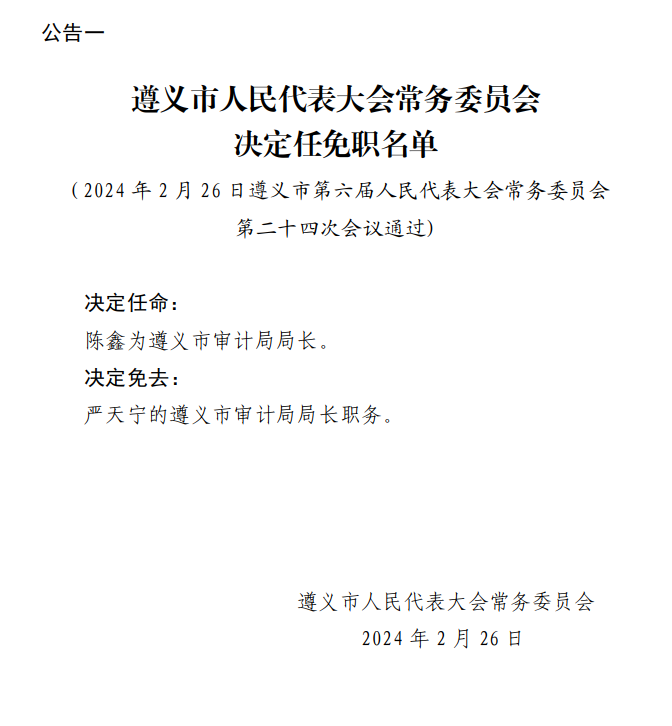 公告一

遵义市人民代表大会常务委员会
决定任免职名单

（2024 年 2 月 26 日遵义市第六届人民代表大会常务委员会第二十四次会议通过）

决定任命：

陈鑫为遵义市审计局局长。

决定免去：

严天宁的遵义市审计局局长职务。

遵义市人民代表大会常务委员会
2024 年 2 月 26 日